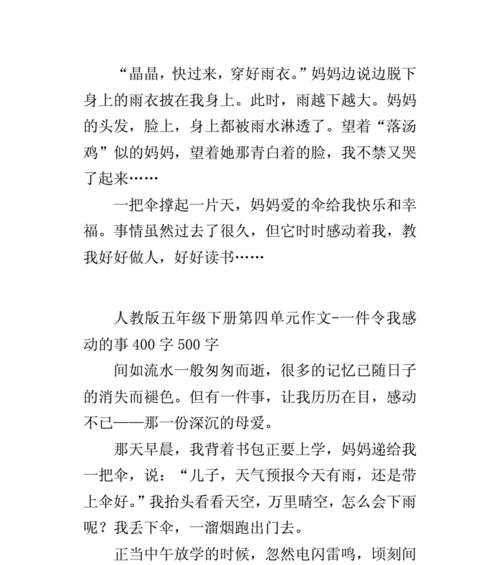 “晶晶，快过来，穿好雨衣。”妈妈边说边脱下身上的雨衣披在我身上。此时，雨越下越大。妈妈的头发，脸上，身上都被雨水淋透了。望着“落汤鸡”似的妈妈，望着她那青白着的脸，我不禁又哭了起来……

一把伞撑起一片天，妈妈爱的伞给我快乐和幸福。事情虽然过去了很久，但它时时感动着我，教我好好做人，好好读书……

人教版五年级下册第四单元作文-一件令我感动的事 400 字 500 字

间如流水一般匆匆而逝，很多的记忆已随日子的消失而褪色。但有一件事，让我历历在目，感动不已——那一份深沉的母爱。

那天早晨，我背着书包正要上学，妈妈递给我一把伞，说：“儿子，天气预报今天有雨，还是带上伞好。”我抬头看看天空，万里晴空，怎么会下雨呢？我丢下伞，一溜烟跑出门去。

正当中午放学的时候，忽然电闪雷鸣，顷刻间